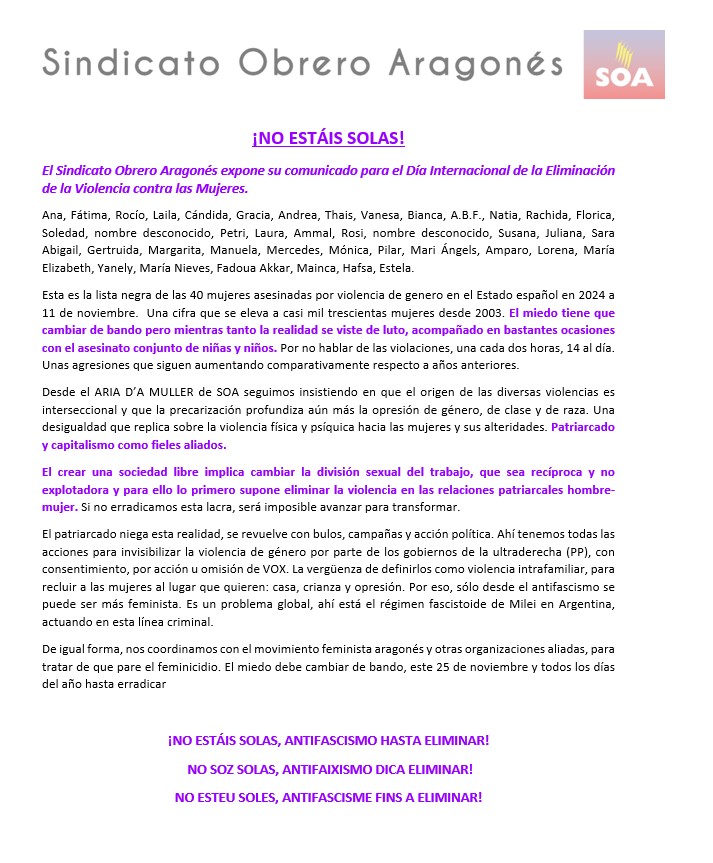 Sindicato Obrero Aragonés

SOA

¡NO ESTÁIS SOLAS!

El Sindicato Obrero Aragonés expone su comunicado para el Día Internacional de la Eliminación de la Violencia contra las Mujeres.

Ana, Fátima, Rocío, Laila, Cándida, Gracia, Andrea, Thais, Vanesa, Bianca, A.B.F., Natia, Rachida, Florica, Soledad, nombre desconocido, Petri, Laura, Ammal, Rosi, nombre desconocido, Susana, Juliana, Sara Abigail, Gertruida, Margarita, Manuela, Mercedes, Mónica, Pilar, Mari Ángels, Amparo, Lorena, María Elizabeth, Yanely, María Nieves, Fadoua Akkar, Mainca, Hafsa, Estela.

Esta es la lista negra de las 40 mujeres asesinadas por violencia de genero en el Estado español en 2024 a 11 de noviembre. Una cifra que se eleva a casi mil trescientas mujeres desde 2003. El miedo tiene que cambiar de bando pero mientras tanto la realidad se viste de luto, acompañado en bastantes ocasiones con el asesinato conjunto de niñas y niños. Por no hablar de las violaciones, una cada dos horas, 14 al día. Unas agresiones que siguen aumentando comparativamente respecto a años anteriores.

Desde el ARIA D'A MULLER de SOA seguimos insistiendo en que el origen de las diversas violencias es interseccional y que la precarización profundiza aún más la opresión de género, de clase y de raza. Una desigualdad que replica sobre la violencia física y psíquica hacia las mujeres y sus alteridades. Patriarcado y capitalismo como fieles aliados.

El crear una sociedad libre implica cambiar la división sexual del trabajo, que sea recíproca y no explotadora y para ello lo primero supone eliminar la violencia en las relaciones patriarcales hombre-mujer. Si no erradicamos esta lacra, será imposible avanzar para transformar.

El patriarcado niega esta realidad, se revuelve con bulos, campañas y acción política. Ahí tenemos todas las acciones para invisibilizar la violencia de género por parte de los gobiernos de la ultraderecha (PP), con consentimiento, por acción u omisión de VOX. La vergüenza de definirlos como violencia intrafamiliar, para recluir a las mujeres al lugar que quieren: casa, crianza y opresión. Por eso, sólo desde el antifascismo se puede ser más feminista. Es un problema global, ahí está el régimen fascistoide de Milei en Argentina, actuando en esta línea criminal.

De igual forma, nos coordinamos con el movimiento feminista aragonés y otras organizaciones aliadas, para tratar de que pare el feminicidio. El miedo debe cambiar de bando, este 25 de noviembre y todos los días del año hasta erradicar

¡NO ESTÁIS SOLAS, ANTIFASCISMO HASTA ELIMINAR!

NO SOZ SOLAS, ANTIFAIXISMO DICA ELIMINAR!

NO ESTEU SOLES, ANTIFASCISME FINS A ELIMINAR!